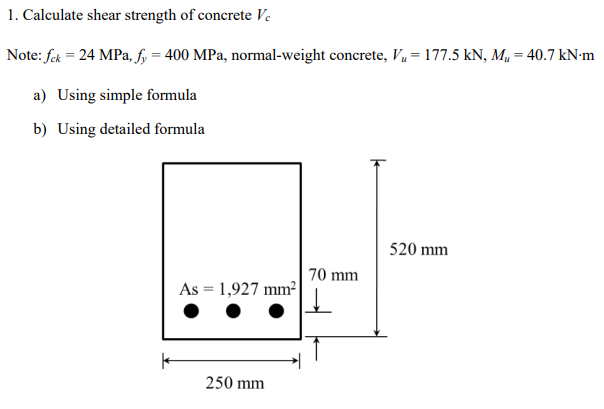 1. Calculate shear strength of concrete $V_c$

Note: $f_{ck}$ = 24 MPa, $f_y$ = 400 MPa, normal-weight concrete, $V_u$ = 177.5 kN, $M_u$ = 40.7 kN·m

a) Using simple formula

b) Using detailed formula

As = 1,927 mm$^2$

70 mm

520 mm

250 mm